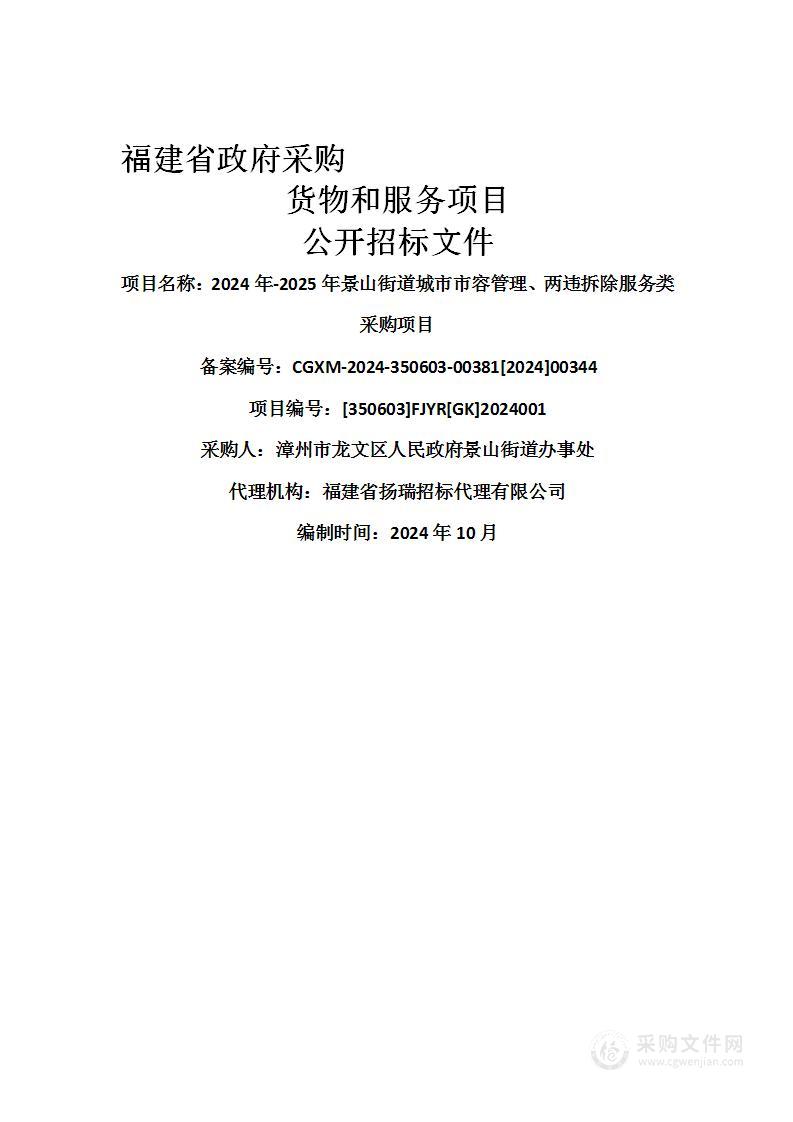 福建省政府采购

货物和服务项目

公开招标文件

项目名称：2024 年-2025 年景山街道城市市容管理、两违拆除服务类采购项目

备案编号：CGXM-2024-350603-00381[2024]00344

项目编号：[350603]FJYR[GK]2024001

采购人：漳州市龙文区人民政府景山街道办事处

代理机构：福建省扬瑞招标代理有限公司

编制时间：2024 年 10 月

采购文件网
www.cgwenjian.com